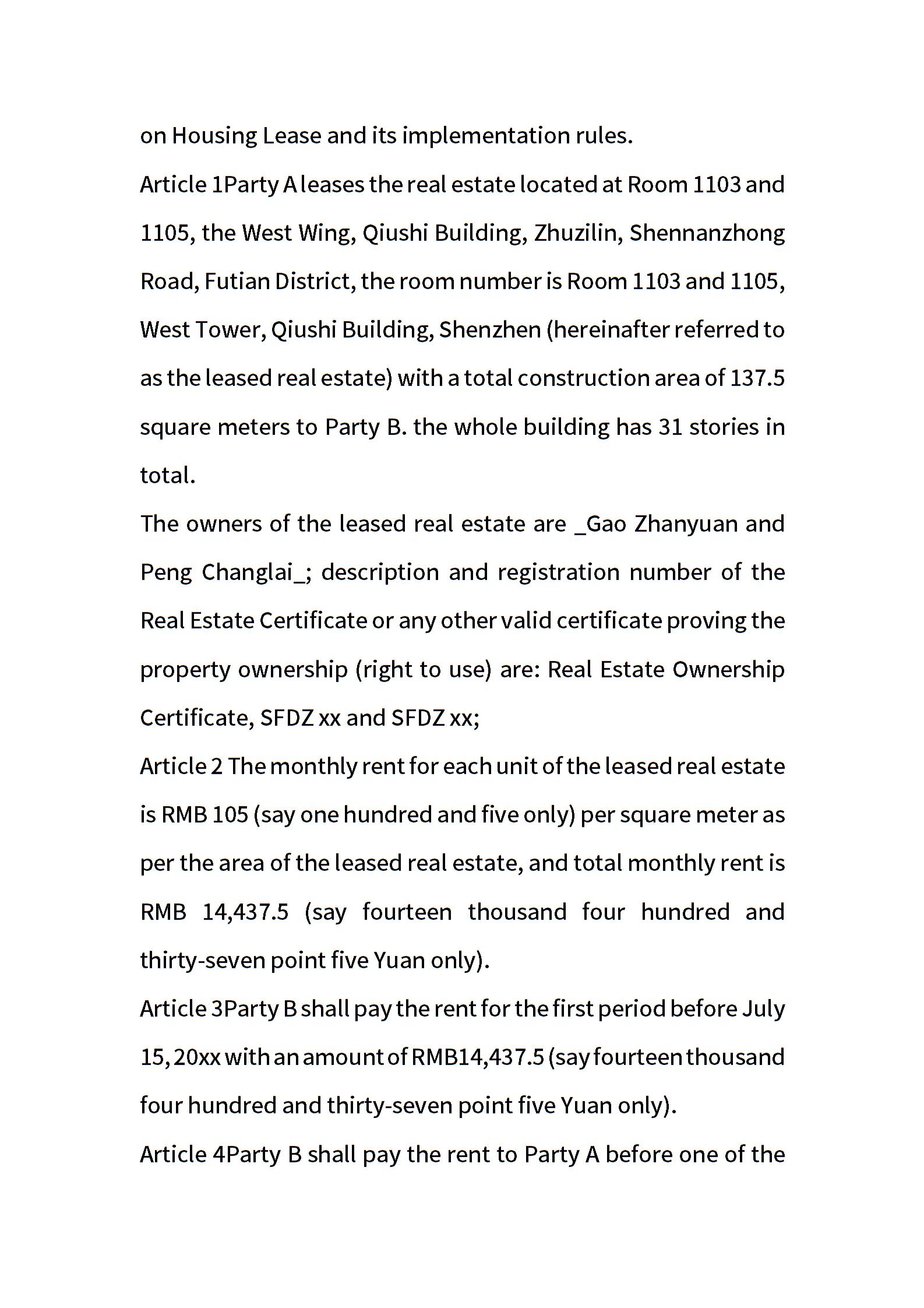 on Housing Lease and its implementation rules.

Article 1Party A leases the real estate located at Room 1103 and 1105, the West Wing, Qiushi Building, Zhuzilin, Shennanzhong Road, Futian District, the room number is Room 1103 and 1105, West Tower, Qiushi Building, Shenzhen (hereinafter referred to as the leased real estate) with a total construction area of 137.5 square meters to Party B. the whole building has 31 stories in total.

The owners of the leased real estate are _Gao Zhanyuan and Peng Changlai_; description and registration number of the Real Estate Certificate or any other valid certificate proving the property ownership (right to use) are: Real Estate Ownership Certificate, SFDZ xx and SFDZ xx;

Article 2 The monthly rent for each unit of the leased real estate is RMB 105 (say one hundred and five only) per square meter as per the area of the leased real estate, and total monthly rent is RMB 14,437.5 (say fourteen thousand four hundred and thirty-seven point five Yuan only).

Article 3Party B shall pay the rent for the first period before July 15, 20xx with an amount of RMB14,437.5 (say fourteen thousand four hundred and thirty-seven point five Yuan only).

Article 4Party B shall pay the rent to Party A before one of the